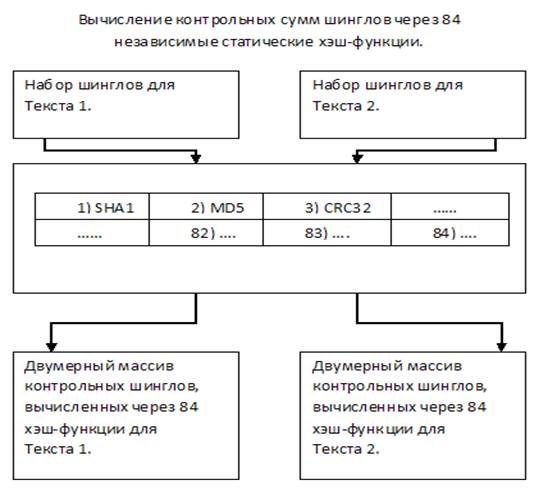 Вычисление контрольных сумм шинглов через 84 независимые статические хэш-функции.

Набор шинглов для Текста 1.

Набор шинглов для Текста 2.

| 1) SHA1 | 2) MD5 | 3) CRC32 | ...... |
|---|---|---|---|
| ...... | 82) .... | 83) .... | 84) .... |

Двумерный массив контрольных шинглов, вычисленных через 84 хэш-функции для Текста 1.

Двумерный массив контрольных шинглов, вычисленных через 84 хэш-функции для Текста 2.